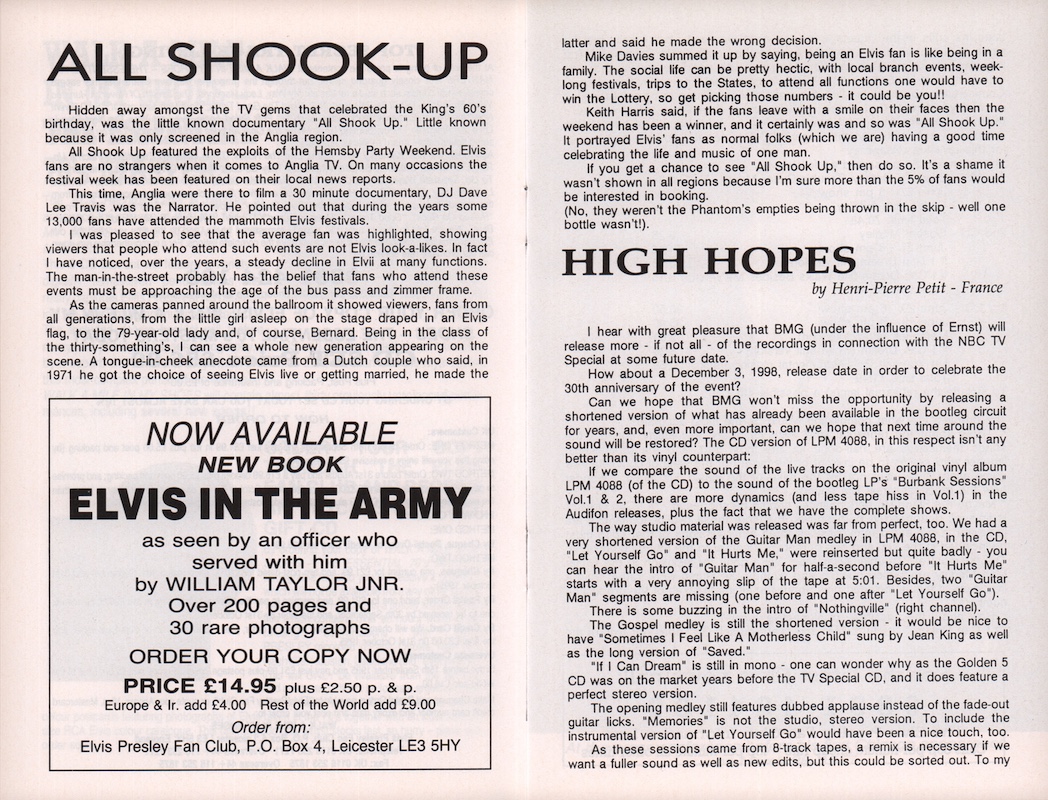 ALL SHOOK-UP

Hidden away amongst the TV gems that celebrated the King's 60's birthday, was the little known documentary "All Shook Up." Little known because it was only screened in the Anglia region.

All Shook Up featured the exploits of the Hemsby Party Weekend. Elvis fans are no strangers when it comes to Anglia TV. On many occasions the festival week has been featured on their local news reports.

This time, Anglia were there to film a 30 minute documentary, DJ Dave Lee Travis was the Narrator. He pointed out that during the years some 13,000 fans have attended the mammoth Elvis festivals.

I was pleased to see that the average fan was highlighted, showing viewers that people who attend such events are not Elvis look-a-likes. In fact I have noticed, over the years, a steady decline in Elvii at many functions. The man-in-the-street probably has the belief that fans who attend these events must be approaching the age of the bus pass and zimmer frame.

As the cameras panned around the ballroom it showed viewers, fans from all generations, from the little girl asleep on the stage draped in an Elvis flag, to the 79-year-old lady and, of course, Bernard. Being in the class of the thirty-something's, I can see a whole new generation appearing on the scene. A tongue-in-cheek anecdote came from a Dutch couple who said, in 1971 he got the choice of seeing Elvis live or getting married, he made the

NOW AVAILABLE
NEW BOOK
ELVIS IN THE ARMY
as seen by an officer who served with him
by WILLIAM TAYLOR JNR.
Over 200 pages and 30 rare photographs
ORDER YOUR COPY NOW
PRICE £14.95 plus £2.50 p. & p.
Europe & Ir. add £4.00 Rest of the World add £9.00
Order from:
Elvis Presley Fan Club, P.O. Box 4, Leicester LE3 5HY

latter and said he made the wrong decision.

Mike Davies summed it up by saying, being an Elvis fan is like being in a family. The social life can be pretty hectic, with local branch events, week-long festivals, trips to the States, to attend all functions one would have to win the Lottery, so get picking those numbers - it could be you!!

Keith Harris said, if the fans leave with a smile on their faces then the weekend has been a winner, and it certainly was and so was "All Shook Up." It portrayed Elvis' fans as normal folks (which we are) having a good time celebrating the life and music of one man.

If you get a chance to see "All Shook Up," then do so. It's a shame it wasn't shown in all regions because I'm sure more than the 5% of fans would be interested in booking.
(No, they weren't the Phantom's empties being thrown in the skip - well one bottle wasn't!).

HIGH HOPES
by Henri-Pierre Petit - France

I hear with great pleasure that BMG (under the influence of Ernst) will release more - if not all - of the recordings in connection with the NBC TV Special at some future date.

How about a December 3, 1998, release date in order to celebrate the 30th anniversary of the event?

Can we hope that BMG won't miss the opportunity by releasing a shortened version of what has already been available in the bootleg circuit for years, and, even more important, can we hope that next time around the sound will be restored? The CD version of LPM 4088, in this respect isn't any better than its vinyl counterpart:

If we compare the sound of the live tracks on the original vinyl album LPM 4088 (of the CD) to the sound of the bootleg LP's "Burbank Sessions" Vol.1 & 2, there are more dynamics (and less tape hiss in Vol.1) in the Audifon releases, plus the fact that we have the complete shows.

The way studio material was released was far from perfect, too. We had a very shortened version of the Guitar Man medley in LPM 4088, in the CD, "Let Yourself Go" and "It Hurts Me," were reinserted but quite badly - you can hear the intro of "Guitar Man" for half-a-second before "It Hurts Me" starts with a very annoying slip of the tape at 5:01. Besides, two "Guitar Man" segments are missing (one before and one after "Let Yourself Go").

There is some buzzing in the intro of "Nothingville" (right channel).

The Gospel medley is still the shortened version - it would be nice to have "Sometimes I Feel Like A Motherless Child" sung by Jean King as well as the long version of "Saved."

"If I Can Dream" is still in mono - one can wonder why as the Golden 5 CD was on the market years before the TV Special CD, and it does feature a perfect stereo version.

The opening medley still features dubbed applause instead of the fade-out guitar licks. "Memories" is not the studio, stereo version. To include the instrumental version of "Let Yourself Go" would have been a nice touch, too.

As these sessions came from 8-track tapes, a remix is necessary if we want a fuller sound as well as new edits, but this could be sorted out. To my